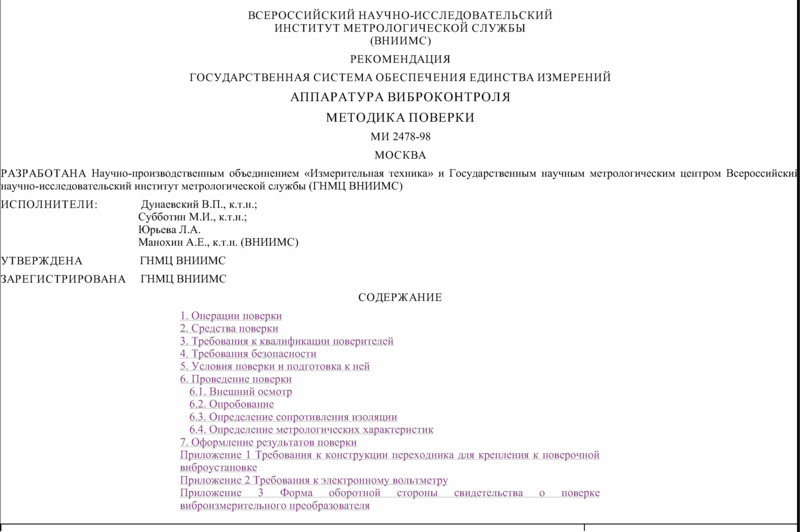 ВСЕРОССИЙСКИЙ НАУЧНО-ИССЛЕДОВАТЕЛЬСКИЙ
ИНСТИТУТ МЕТРОЛОГИЧЕСКОЙ СЛУЖБЫ
(ВНИИМС)

РЕКОМЕНДАЦИЯ

ГОСУДАРСТВЕННАЯ СИСТЕМА ОБЕСПЕЧЕНИЯ ЕДИНСТВА ИЗМЕРЕНИЙ

АППАРАТУРА ВИБРОКОНТРОЛЯ

МЕТОДИКА ПОВЕРКИ

МИ 2478-98

МОСКВА

РАЗРАБОТАНА Научно-производственным объединением «Измерительная техника» и Государственным научным метрологическим центром Всероссийский научно-исследовательский институт метрологической службы (ГНМЦ ВНИИМС)

ИСПОЛНИТЕЛИ: Дунаевский В.П., к.т.н.;
Субботин М.И., к.т.н.;
Юрьева Л.А.
Манохин А.Е., к.т.н. (ВНИИМС)

УТВЕРЖДЕНА ГНМЦ ВНИИМС

ЗАРЕГИСТРИРОВАНА ГНМЦ ВНИИМС

СОДЕРЖАНИЕ

1. Операции поверки
2. Средства поверки
3. Требования к квалификации поверителей
4. Требования безопасности
5. Условия поверки и подготовка к ней
6. Проведение поверки
6.1. Внешний осмотр
6.2. Опробование
6.3. Определение сопротивления изоляции
6.4. Определение метрологических характеристик
7. Оформление результатов поверки
Приложение 1 Требования к конструкции переходника для крепления к поверочной виброустановке
Приложение 2 Требования к электронному вольтметру
Приложение 3 Форма оборотной стороны свидетельства о поверке виброизмерительного преобразователя